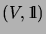 $(V, \mathbb{1})$